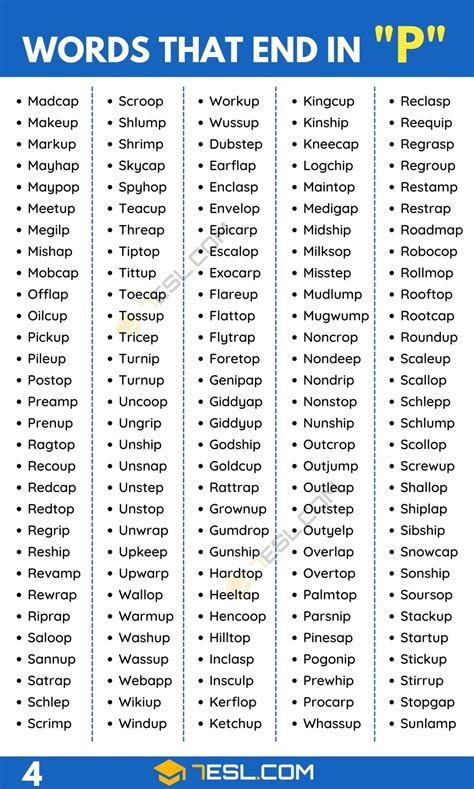 WORDS THAT END IN "P"

- Madcap
- Makeup
- Markup
- Mayhap
- Maypop
- Meetup
- Megilp
- Mishap
- Mobcap
- Offlap
- Oilcup
- Pickup
- Pileup
- Postop
- Preamp
- Prenup
- Ragtop
- Recoup
- Redcap
- Redtop
- Regrip
- Reship
- Revamp
- Rewrap
- Riprap
- Saloop
- Sannup
- Satrap
- Schlep
- Scrimp

- Scroop
- Shlump
- Shrimp
- Skycap
- Spyhop
- Teacup
- Threap
- Tiptop
- Tittup
- Toecap
- Tossup
- Tricep
- Turnip
- Turnup
- Uncoop
- Ungrip
- Unship
- Unsnap
- Unstep
- Unstop
- Unwrap
- Upkeep
- Upwarp
- Wallop
- Warmup
- Washup
- Wassup
- Webapp
- Wikiup
- Windup

- Workup
- Wussup
- Dubstep
- Earflap
- Enclasp
- Envelop
- Epicarp
- Escalop
- Exocarp
- Flareup
- Flattop
- Flytrap
- Foretop
- Genipap
- Giddyap
- Giddyup
- Godship
- Goldcup
- Rattrap
- Grownup
- Gumdrop
- Gunship
- Hardtop
- Heeltap
- Hencoop
- Hilltop
- Inclasp
- Insculp
- Kerflop
- Ketchup

- Kingcup
- Kinship
- Kneecap
- Logchip
- Maintop
- Medigap
- Midship
- Milksop
- Misstep
- Mudlump
- Mugwump
- Noncrop
- Nondeep
- Nondrip
- Nonstop
- Nunship
- Outcrop
- Outjump
- Outleap
- Outstep
- Outyelp
- Overlap
- Overtop
- Palmtop
- Parsnip
- Pinesap
- Pogonip
- Prewhip
- Procarp
- Whassup

- Reclasp
- Reequip
- Regrasp
- Regroup
- Restamp
- Restrap
- Roadmap
- Robocop
- Rollmop
- Rooftop
- Rootcap
- Roundup
- Scaleup
- Scallop
- Schlepp
- Schlump
- Scollop
- Screwup
- Shallop
- Shiplap
- Sibship
- Snowcap
- Sonship
- Soursop
- Stackup
- Startup
- Stickup
- Stirrup
- Stopgap
- Sunlamp

4 7ESL.COM